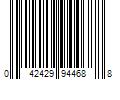 0 42429 94468 8